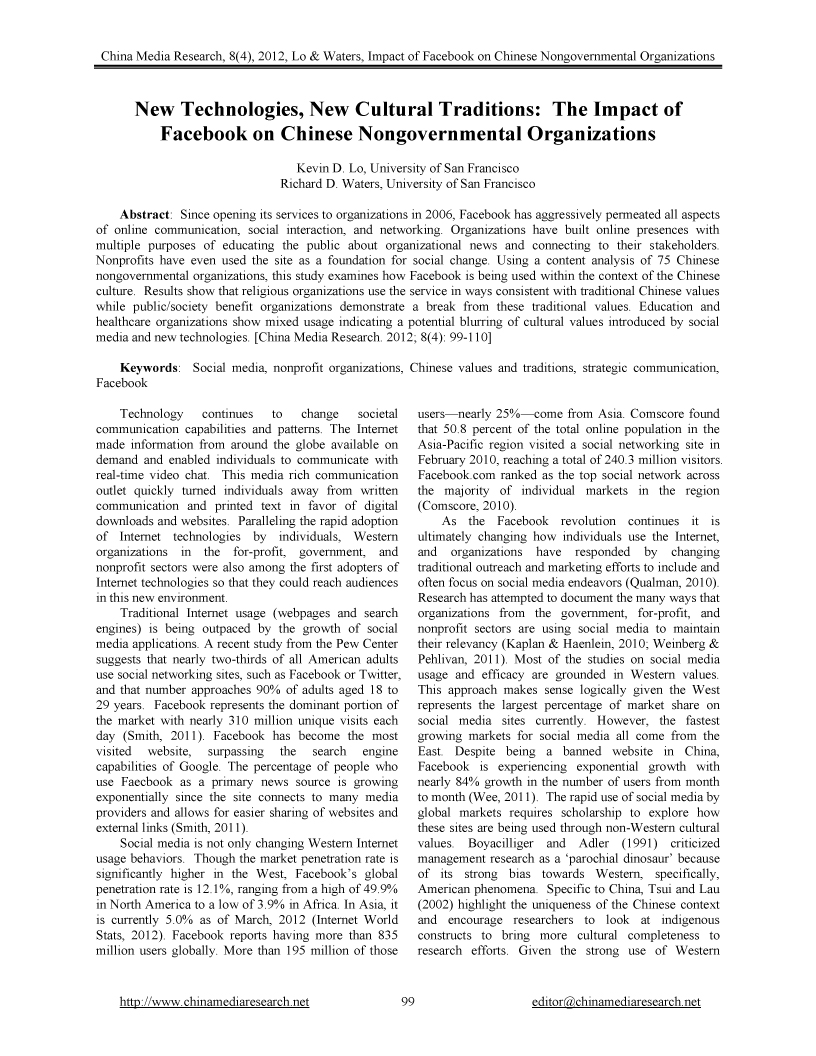 China Media Research, 8(4), 2012, Lo & Waters, Impact of Facebook on Chinese Nongovernmental Organizations

New Technologies, New Cultural Traditions: The Impact of Facebook on Chinese Nongovernmental Organizations

Kevin D. Lo, University of San Francisco
Richard D. Waters, University of San Francisco

Abstract: Since opening its services to organizations in 2006, Facebook has aggressively permeated all aspects of online communication, social interaction, and networking. Organizations have built online presences with multiple purposes of educating the public about organizational news and connecting to their stakeholders. Nonprofits have even used the site as a foundation for social change. Using a content analysis of 75 Chinese nongovernmental organizations, this study examines how Facebook is being used within the context of the Chinese culture. Results show that religious organizations use the service in ways consistent with traditional Chinese values while public/society benefit organizations demonstrate a break from these traditional values. Education and healthcare organizations show mixed usage indicating a potential blurring of cultural values introduced by social media and new technologies. [China Media Research. 2012; 8(4): 99-110]

Keywords: Social media, nonprofit organizations, Chinese values and traditions, strategic communication, Facebook

Technology continues to change societal communication capabilities and patterns. The Internet made information from around the globe available on demand and enabled individuals to communicate with real-time video chat. This media rich communication outlet quickly turned individuals away from written communication and printed text in favor of digital downloads and websites. Paralleling the rapid adoption of Internet technologies by individuals, Western organizations in the for-profit, government, and nonprofit sectors were also among the first adopters of Internet technologies so that they could reach audiences in this new environment.

Traditional Internet usage (webpages and search engines) is being outpaced by the growth of social media applications. A recent study from the Pew Center suggests that nearly two-thirds of all American adults use social networking sites, such as Facebook or Twitter, and that number approaches 90% of adults aged 18 to 29 years. Facebook represents the dominant portion of the market with nearly 310 million unique visits each day (Smith, 2011). Facebook has become the most visited website, surpassing the search engine capabilities of Google. The percentage of people who use Faecbook as a primary news source is growing exponentially since the site connects to many media providers and allows for easier sharing of websites and external links (Smith, 2011).

Social media is not only changing Western Internet usage behaviors. Though the market penetration rate is significantly higher in the West, Facebook's global penetration rate is 12.1%, ranging from a high of 49.9% in North America to a low of 3.9% in Africa. In Asia, it is currently 5.0% as of March, 2012 (Internet World Stats, 2012). Facebook reports having more than 835 million users globally. More than 195 million of those users—nearly 25%—come from Asia. Comscore found that 50.8 percent of the total online population in the Asia-Pacific region visited a social networking site in February 2010, reaching a total of 240.3 million visitors. Facebook.com ranked as the top social network across the majority of individual markets in the region (Comscore, 2010).

As the Facebook revolution continues it is ultimately changing how individuals use the Internet, and organizations have responded by changing traditional outreach and marketing efforts to include and often focus on social media endeavors (Qualman, 2010). Research has attempted to document the many ways that organizations from the government, for-profit, and nonprofit sectors are using social media to maintain their relevancy (Kaplan & Haenlein, 2010; Weinberg & Pehlivan, 2011). Most of the studies on social media usage and efficacy are grounded in Western values. This approach makes sense logically given the West represents the largest percentage of market share on social media sites currently. However, the fastest growing markets for social media all come from the East. Despite being a banned website in China, Facebook is experiencing exponential growth with nearly 84% growth in the number of users from month to month (Wee, 2011). The rapid use of social media by global markets requires scholarship to explore how these sites are being used through non-Western cultural values. Boyacilliger and Adler (1991) criticized management research as a 'parochial dinosaur' because of its strong bias towards Western, specifically, American phenomena. Specific to China, Tsui and Lau (2002) highlight the uniqueness of the Chinese context and encourage researchers to look at indigenous constructs to bring more cultural completeness to research efforts. Given the strong use of Western

http://www.chinamediaresearch.net 99 editor@chinamediaresearch.net